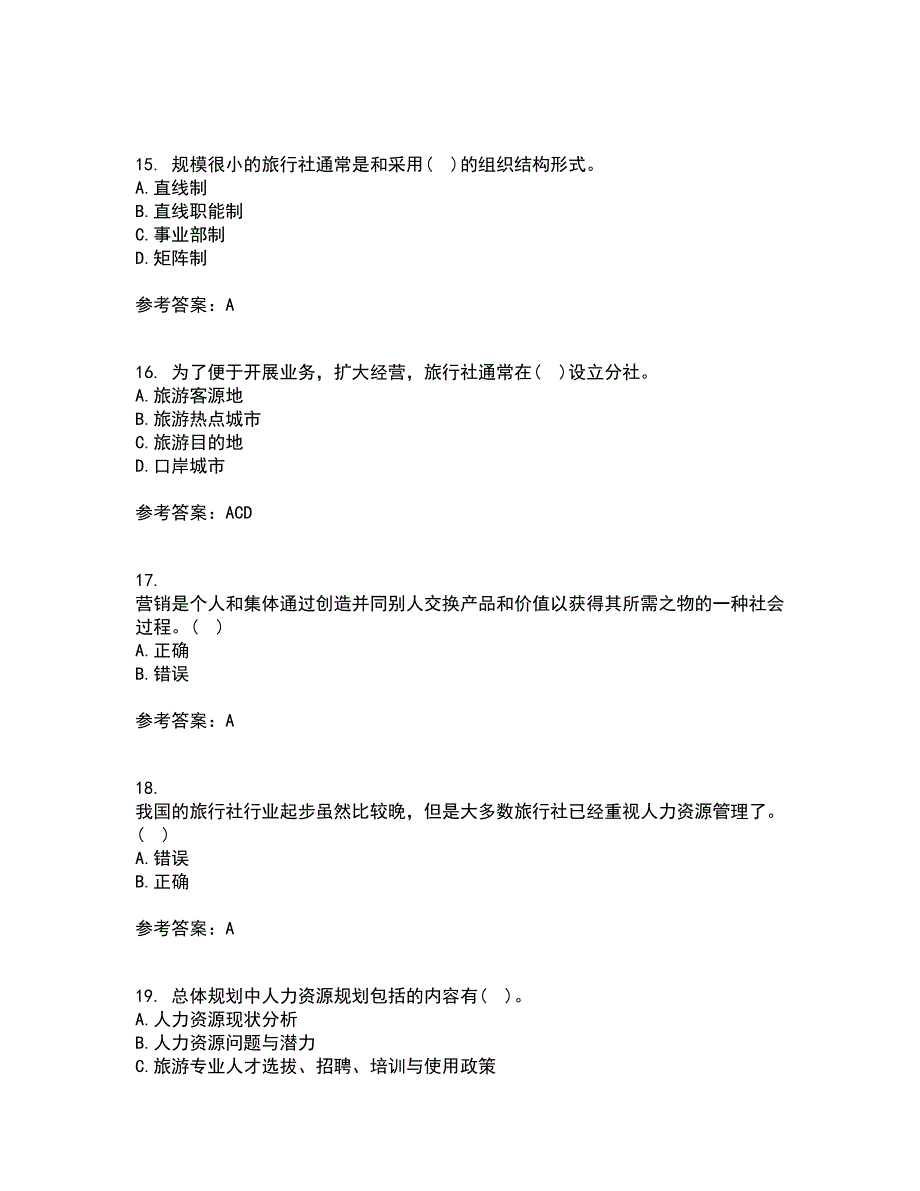 15. 规模很小的旅行社通常是和采用（ ）的组织结构形式。
A. 直线制
B. 直线职能制
C. 事业部制
D. 矩阵制

参考答案：A

16. 为了便于开展业务，扩大经营，旅行社通常在（ ）设立分社。
A. 旅游客源地
B. 旅游热点城市
C. 旅游目的地
D. 口岸城市

参考答案：ACD

17.
营销是个人和集体通过创造并同别人交换产品和价值以获得其所需之物的一种社会过程。（ ）
A. 正确
B. 错误

参考答案：A

18.
我国的旅行社行业起步虽然比较晚，但是大多数旅行社已经重视人力资源管理了。（ ）
A. 错误
B. 正确

参考答案：A

19. 总体规划中人力资源规划包括的内容有（ ）。
A. 人力资源现状分析
B. 人力资源问题与潜力
C. 旅游专业人才选拔、招聘、培训与使用政策